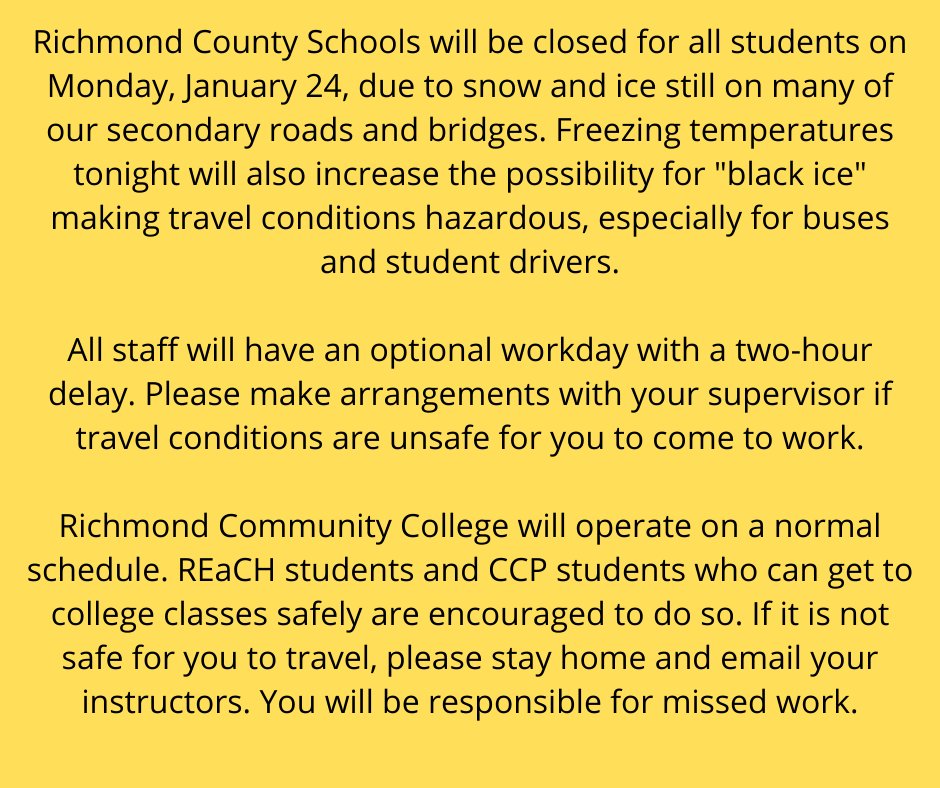 Richmond County Schools will be closed for all students on Monday, January 24, due to snow and ice still on many of our secondary roads and bridges. Freezing temperatures tonight will also increase the possibility for "black ice" making travel conditions hazardous, especially for buses and student drivers.

All staff will have an optional workday with a two-hour delay. Please make arrangements with your supervisor if travel conditions are unsafe for you to come to work.

Richmond Community College will operate on a normal schedule. REaCH students and CCP students who can get to college classes safely are encouraged to do so. If it is not safe for you to travel, please stay home and email your instructors. You will be responsible for missed work.